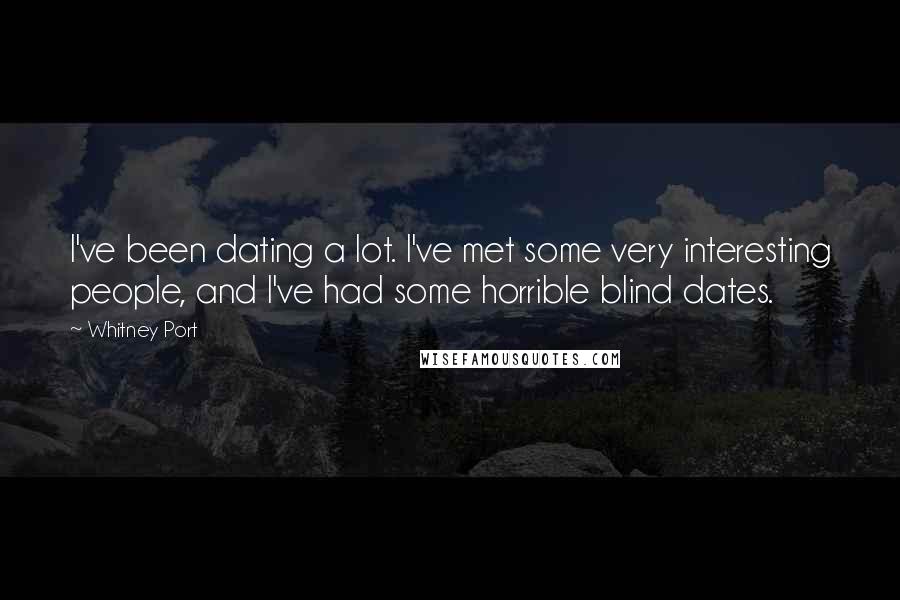 I've been dating a lot. I've met some very interesting people, and I've had some horrible blind dates.

~ Whitney Port

WISEFAMOUSQUOTES.COM